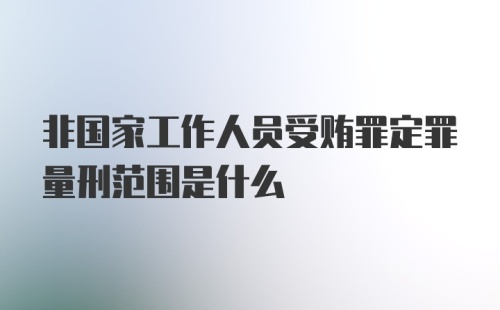 非国家工作人员受贿罪定罪量刑范围是什么